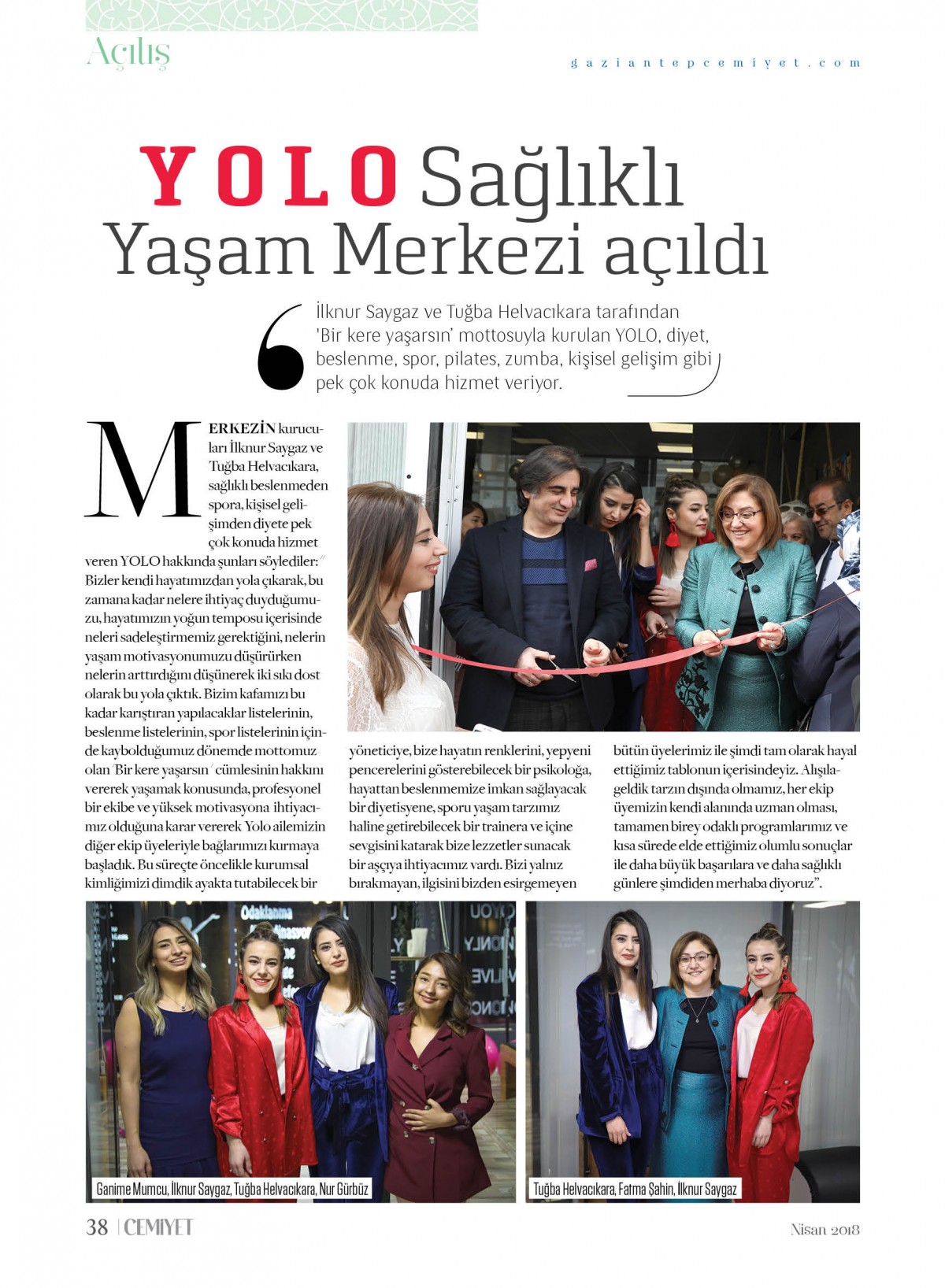 Açılış

gaziantepcemiyet.com

YOLO Sağlıklı Yaşam Merkezi açıldı

İlknur Saygaz ve Tuğba Helvacıkara tarafından 'Bir kere yaşarsın' mottosuyla kurulan YOLO, diyet, beslenme, spor, pilates, zumba, kişisel gelişim gibi pek çok konuda hizmet veriyor.

MERKEZİN kurucuları İlknur Saygaz ve Tuğba Helvacıkara, sağlıklı beslenmeden spora, kişisel gelişimden diyete pek çok konuda hizmet veren YOLO hakkında şunları söylediler:" Bizler kendi hayatımızdan yola çıkarak, bu zamana kadar nelere ihtiyaç duyduğumuzu, hayatımızın yoğun temposu içerisinde neleri sadeleştirmemiz gerektiğini, nelerin yaşam motivasyonumuzu düşürürken nelerin arttırdığını düşünerek iki sıkı dost olarak bu yola çıktık. Bizim kafamızı bu kadar karıştıran yapılacaklar listelerinin, beslenme listelerinin, spor listelerinin içinde kaybolduğumuz dönemde mottomuz olan 'Bir kere yaşarsın' cümlesinin hakkını vererek yaşamak konusunda, profesyonel bir ekibe ve yüksek motivasyona ihtiyacımız olduğuna karar vererek Yolo ailemizin diğer ekip üyeleriyle bağlarımızı kurmaya başladık. Bu süreçte öncelikle kurumsal kimliğimizi dimdik ayakta tutabilecek bir yöneticiye, bize hayatın renklerini, yepyeni pencerelerini gösterebilecek bir psikoloğa, hayattan beslenmemize imkan sağlayacak bir diyetisyene, sporu yaşam tarzımız haline getirebilecek bir trainera ve içine sevgisini katarak bize lezzetler sunacak bir aşçıya ihtiyacımız vardı. Bizi yalnız bırakmayan, ilgisini bizden esirgemeyen bütün üyelerimiz ile şimdi tam olarak hayal ettiğimiz tablonun içerisindeyiz. Alışılageldik tarzın dışında olmamız, her ekip üyemizin kendi alanında uzman olması, tamamen birey odaklı programlarımız ve kısa sürede elde ettiğimiz olumlu sonuçlar ile daha büyük başarılara ve daha sağlıklı günlere şimdiden merhaba diyoruz".

Ganime Mumcu, İlknur Saygaz, Tuğba Helvacıkara, Nur Gürbüz

Tuğba Helvacıkara, Fatma Şahin, İlknur Saygaz

38 | CEMİYET

Nisan 2018